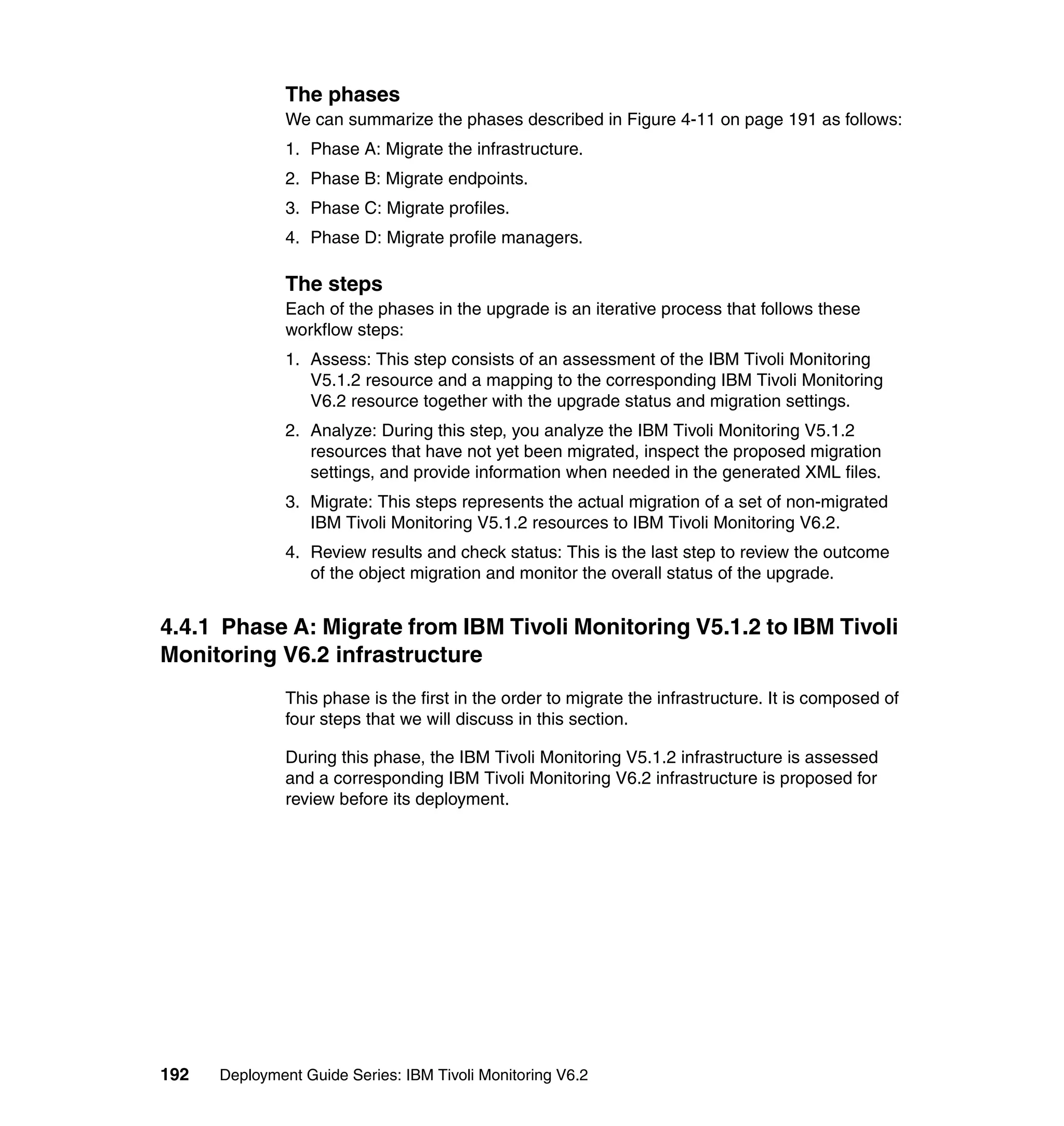 The phases

We can summarize the phases described in Figure 4-11 on page 191 as follows:

1. Phase A: Migrate the infrastructure.
2. Phase B: Migrate endpoints.
3. Phase C: Migrate profiles.
4. Phase D: Migrate profile managers.

The steps

Each of the phases in the upgrade is an iterative process that follows these workflow steps:

1. Assess: This step consists of an assessment of the IBM Tivoli Monitoring V5.1.2 resource and a mapping to the corresponding IBM Tivoli Monitoring V6.2 resource together with the upgrade status and migration settings.
2. Analyze: During this step, you analyze the IBM Tivoli Monitoring V5.1.2 resources that have not yet been migrated, inspect the proposed migration settings, and provide information when needed in the generated XML files.
3. Migrate: This steps represents the actual migration of a set of non-migrated IBM Tivoli Monitoring V5.1.2 resources to IBM Tivoli Monitoring V6.2.
4. Review results and check status: This is the last step to review the outcome of the object migration and monitor the overall status of the upgrade.

4.4.1 Phase A: Migrate from IBM Tivoli Monitoring V5.1.2 to IBM Tivoli Monitoring V6.2 infrastructure

This phase is the first in the order to migrate the infrastructure. It is composed of four steps that we will discuss in this section.

During this phase, the IBM Tivoli Monitoring V5.1.2 infrastructure is assessed and a corresponding IBM Tivoli Monitoring V6.2 infrastructure is proposed for review before its deployment.

192 Deployment Guide Series: IBM Tivoli Monitoring V6.2